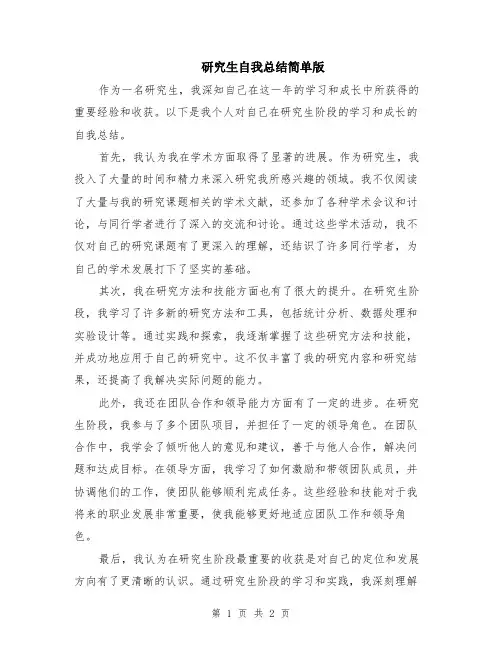 研究生自我总结简单版

作为一名研究生，我深知自己在这一年的学习和成长中所获得的重要经验和收获。以下是我个人对自己在研究生阶段的学习和成长的自我总结。

首先，我认为我在学术方面取得了显著的进展。作为研究生，我投入了大量的时间和精力来深入研究我所感兴趣的领域。我不仅阅读了大量与我的研究课题相关的学术文献，还参加了各种学术会议和讨论，与同行学者进行了深入的交流和讨论。通过这些学术活动，我不仅对自己的研究课题有了更深入的理解，还结识了许多同行学者，为自己的学术发展打下了坚实的基础。

其次，我在研究方法和技能方面也有了很大的提升。在研究生阶段，我学习了许多新的研究方法和工具，包括统计分析、数据处理和实验设计等。通过实践和探索，我逐渐掌握了这些研究方法和技能，并成功地应用于自己的研究中。这不仅丰富了我的研究内容和研究结果，还提高了我解决实际问题的能力。

此外，我还在团队合作和领导能力方面有了一定的进步。在研究生阶段，我参与了多个团队项目，并担任了一定的领导角色。在团队合作中，我学会了倾听他人的意见和建议，善于与他人合作，解决问题和达成目标。在领导方面，我学习了如何激励和带领团队成员，并协调他们的工作，使团队能够顺利完成任务。这些经验和技能对于我将来的职业发展非常重要，使我能够更好地适应团队工作和领导角色。

最后，我认为在研究生阶段最重要的收获是对自己的定位和发展方向有了更清晰的认识。通过研究生阶段的学习和实践，我深刻理解

第 1 页 共 2 页